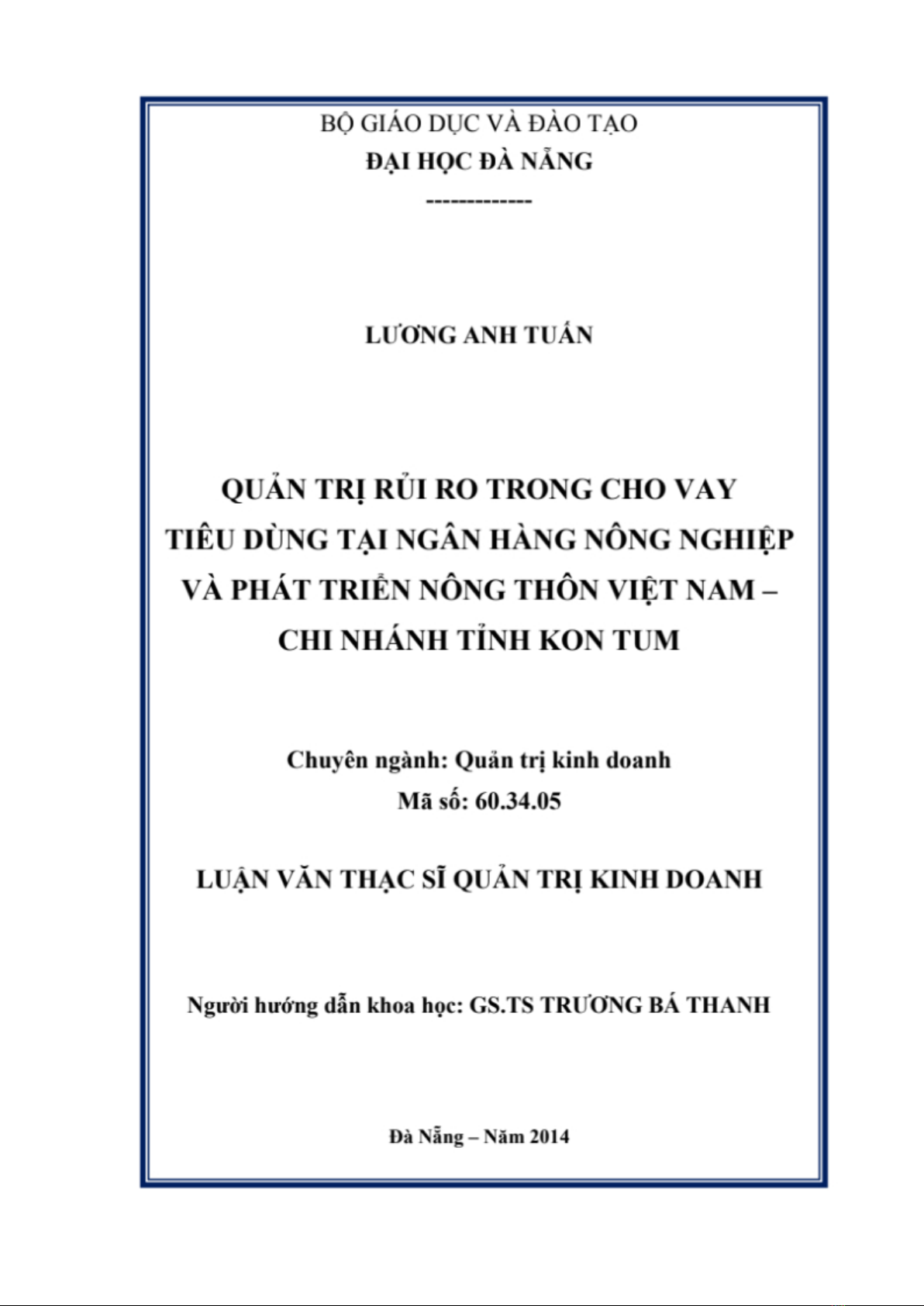 BỘ GIÁO DỤC VÀ ĐÀO TẠO
ĐẠI HỌC ĐÀ NẴNG
-------------

LƯƠNG ANH TUẤN

QUẢN TRỊ RỦI RO TRONG CHO VAY TIÊU DÙNG TẠI NGÂN HÀNG NÔNG NGHIỆP VÀ PHÁT TRIỂN NÔNG THÔN VIỆT NAM – CHI NHÁNH TỈNH KON TUM

Chuyên ngành: Quản trị kinh doanh
Mã số: 60.34.05

LUẬN VĂN THẠC SĨ QUẢN TRỊ KINH DOANH

Người hướng dẫn khoa học: GS.TS TRƯƠNG BÁ THANH

Đà Nẵng – Năm 2014